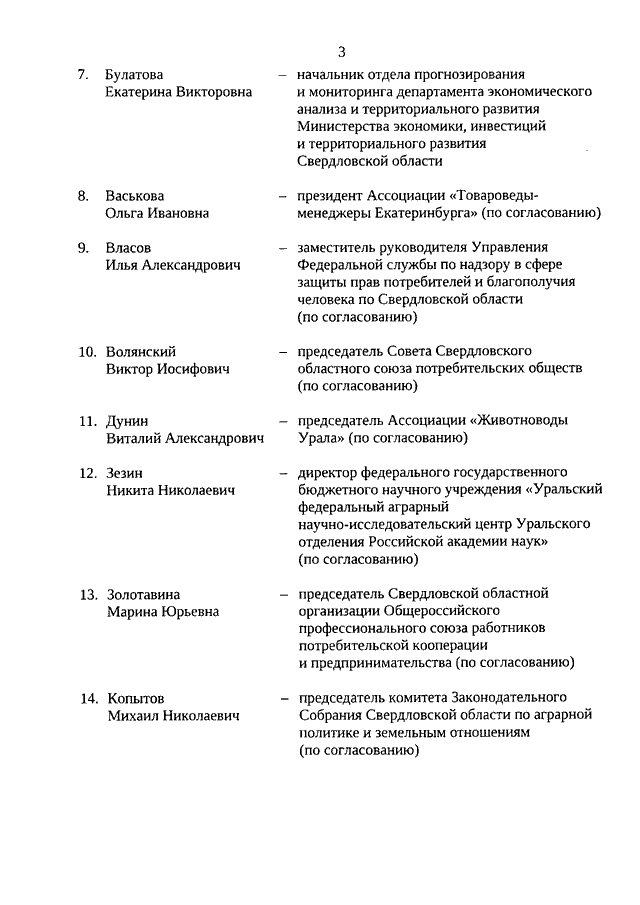 3

7. Булатова Екатерина Викторовна – начальник отдела прогнозирования и мониторинга департамента экономического анализа и территориального развития Министерства экономики, инвестиций и территориального развития Свердловской области

8. Васькова Ольга Ивановна – президент Ассоциации «Товароведы-менеджеры Екатеринбурга» (по согласованию)

9. Власов Илья Александрович – заместитель руководителя Управления Федеральной службы по надзору в сфере защиты прав потребителей и благополучия человека по Свердловской области (по согласованию)

10. Волянский Виктор Иосифович – председатель Совета Свердловского областного союза потребительских обществ (по согласованию)

11. Дунин Виталий Александрович – председатель Ассоциации «Животноводы Урала» (по согласованию)

12. Зезин Никита Николаевич – директор федерального государственного бюджетного научного учреждения «Уральский федеральный аграрный научно-исследовательский центр Уральского отделения Российской академии наук» (по согласованию)

13. Золотавина Марина Юрьевна – председатель Свердловской областной организации Общероссийского профессионального союза работников потребительской кооперации и предпринимательства (по согласованию)

14. Копытов Михаил Николаевич – председатель комитета Законодательного Собрания Свердловской области по аграрной политике и земельным отношениям (по согласованию)